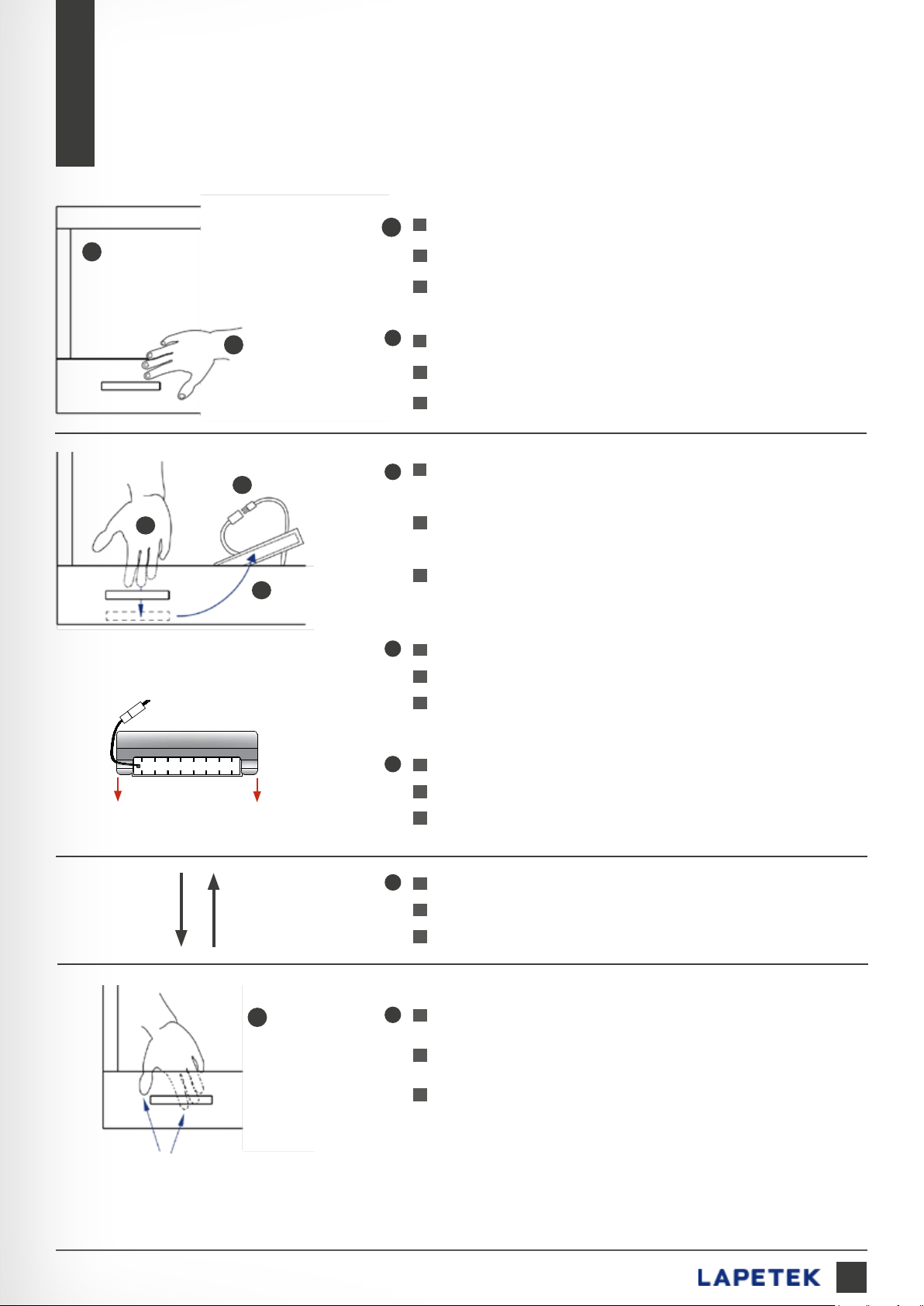 LAPETEK